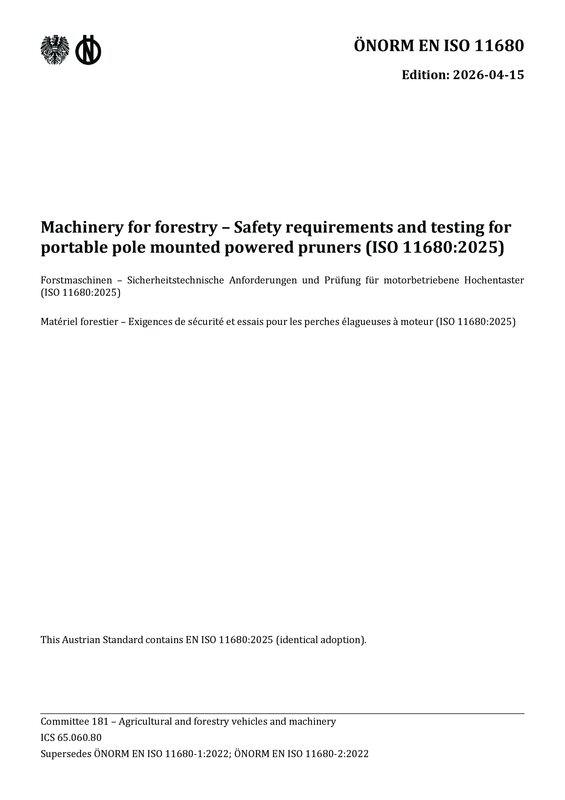 ÖNORM EN ISO 11680

Edition: 2026-04-15

Machinery for forestry – Safety requirements and testing for portable pole mounted powered pruners (ISO 11680:2025)

Forstmaschinen – Sicherheitstechnische Anforderungen und Prüfung für motorbetriebene Hochentaster (ISO 11680:2025)

Matériel forestier – Exigences de sécurité et essais pour les perches élagueuses à moteur (ISO 11680:2025)

This Austrian Standard contains EN ISO 11680:2025 (identical adoption).

Committee 181 – Agricultural and forestry vehicles and machinery
ICS 65.060.80
Supersedes ÖNORM EN ISO 11680-1:2022; ÖNORM EN ISO 11680-2:2022